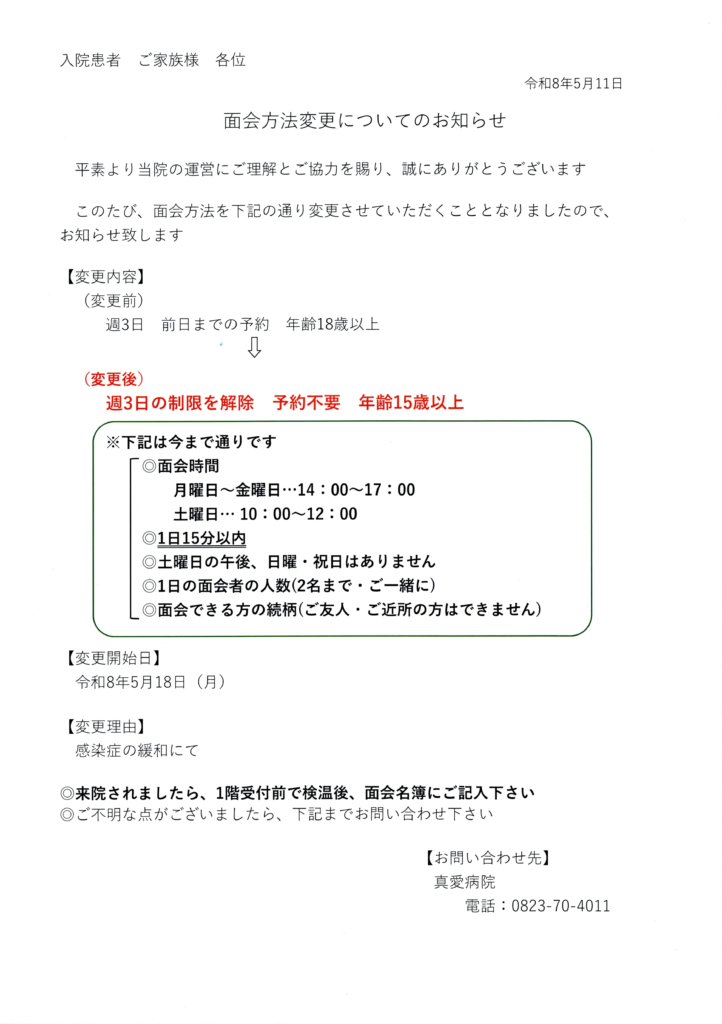 入院患者　ご家族様　各位

令和8年5月11日

面会方法変更についてのお知らせ

平素より当院の運営にご理解とご協力を賜り、誠にありがとうございます

このたび、面会方法を下記の通り変更させていただくこととなりましたので、お知らせ致します

【変更内容】
（変更前）
週3日　前日までの予約　年齢18歳以上
⇩
（変更後）
週3日の制限を解除　予約不要　年齢15歳以上

※下記は今まで通りです
◎面会時間
月曜日～金曜日…14：00～17：00
土曜日… 10：00～12：00
◎1日15分以内
◎土曜日の午後、日曜・祝日はありません
◎1日の面会者の人数(2名まで・ご一緒に)
◎面会できる方の続柄(ご友人・ご近所の方はできません)

【変更開始日】
令和8年5月18日（月）

【変更理由】
感染症の緩和にて

◎来院されましたら、1階受付前で検温後、面会名簿にご記入下さい
◎ご不明な点がございましたら、下記までお問い合わせ下さい

【お問い合わせ先】
真愛病院
電話：0823-70-4011